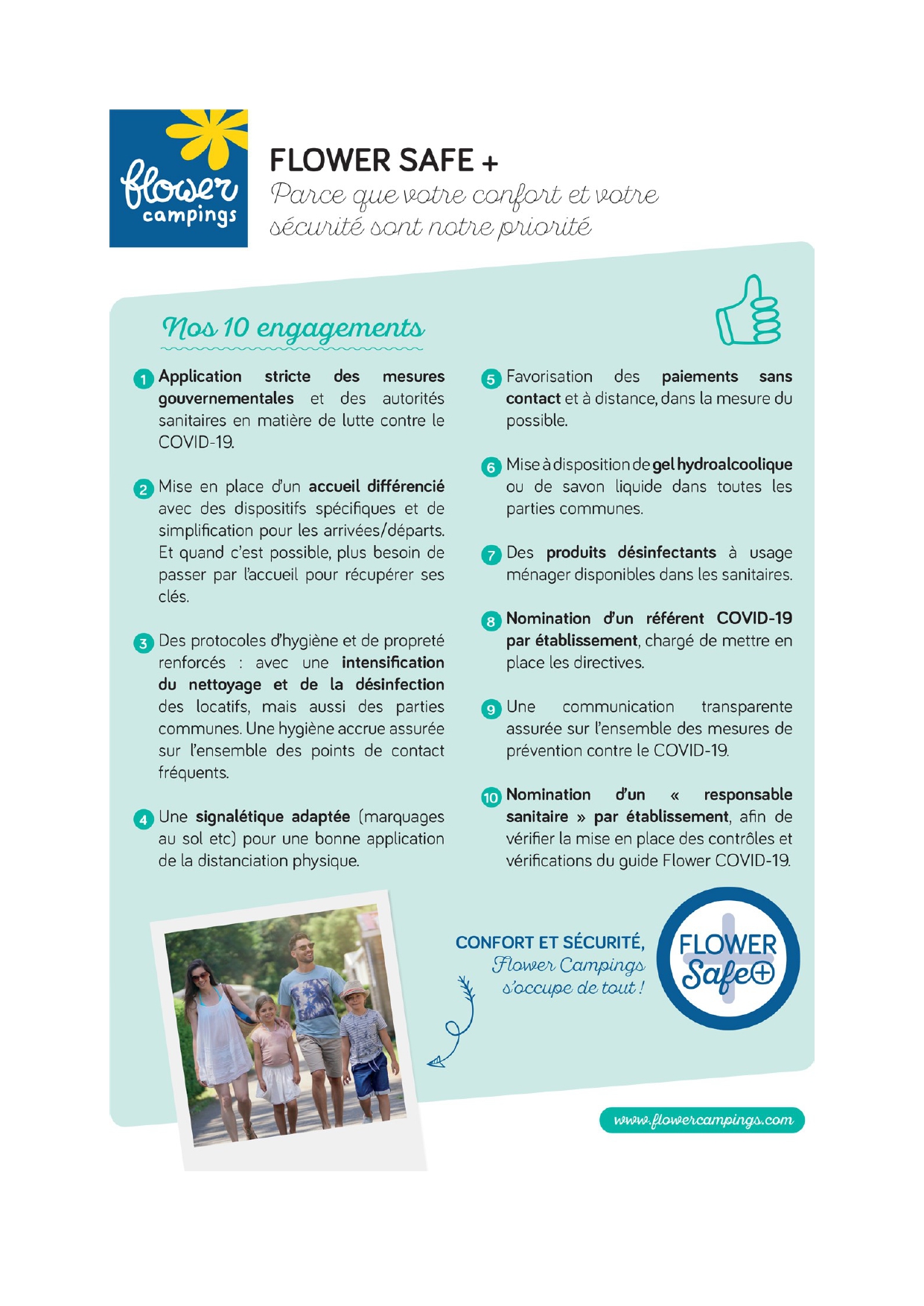 flower campings

FLOWER SAFE +
Parce que votre confort et votre sécurité sont notre priorité

Nos 10 engagements

1 Application stricte des mesures gouvernementales et des autorités sanitaires en matière de lutte contre le COVID-19.

2 Mise en place d'un accueil différencié avec des dispositifs spécifiques et de simplification pour les arrivées/départs. Et quand c'est possible, plus besoin de passer par l'accueil pour récupérer ses clés.

3 Des protocoles d'hygiène et de propreté renforcés : avec une intensification du nettoyage et de la désinfection des locatifs, mais aussi des parties communes. Une hygiène accrue assurée sur l'ensemble des points de contact fréquents.

4 Une signalétique adaptée (marquages au sol etc) pour une bonne application de la distanciation physique.

5 Favorisation des paiements sans contact et à distance, dans la mesure du possible.

6 Mise à disposition de gel hydroalcoolique ou de savon liquide dans toutes les parties communes.

7 Des produits désinfectants à usage ménager disponibles dans les sanitaires.

8 Nomination d'un référent COVID-19 par établissement, chargé de mettre en place les directives.

9 Une communication transparente assurée sur l'ensemble des mesures de prévention contre le COVID-19.

10 Nomination d'un « responsable sanitaire » par établissement, afin de vérifier la mise en place des contrôles et vérifications du guide Flower COVID-19.

CONFORT ET SÉCURITÉ, Flower Campings s'occupe de tout !

FLOWER Safe+

www.flowercampings.com